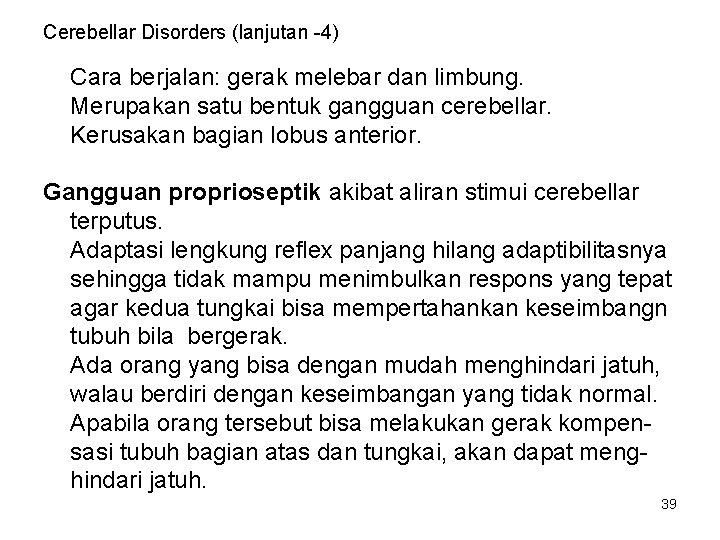 Cerebellar Disorders (lanjutan -4)

Cara berjalan: gerak melebar dan limbung. Merupakan satu bentuk gangguan cerebellar. Kerusakan bagian lobus anterior.

Gangguan proprioseptik akibat aliran stimui cerebellar terputus.
Adaptasi lengkung reflex panjang hilang adaptibilitasnya sehingga tidak mampu menimbulkan respons yang tepat agar kedua tungkai bisa mempertahankan keseimbangn tubuh bila bergerak.
Ada orang yang bisa dengan mudah menghindari jatuh, walau berdiri dengan keseimbangan yang tidak normal.
Apabila orang tersebut bisa melakukan gerak kompensasi tubuh bagian atas dan tungkai, akan dapat menghindari jatuh.

39